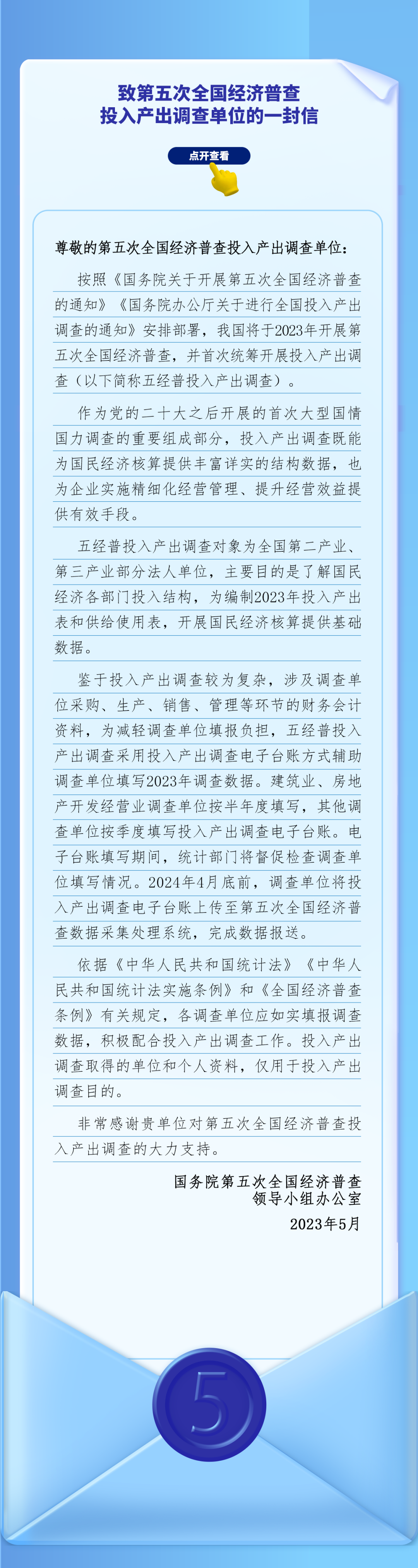 致第五次全国经济普查
投入产出调查单位的一封信

点开查看

尊敬的第五次全国经济普查投入产出调查单位：

按照《国务院关于开展第五次全国经济普查的通知》《国务院办公厅关于进行全国投入产出调查的通知》安排部署，我国将于2023年开展第五次全国经济普查，并首次统筹开展投入产出调查（以下简称五经普投入产出调查）。

作为党的二十大之后开展的首次大型国情国力调查的重要组成部分，投入产出调查既能为国民经济核算提供丰富详实的结构数据，也为企业实施精细化经营管理、提升经营效益提供有效手段。

五经普投入产出调查对象为全国第二产业、第三产业部分法人单位，主要目的是了解国民经济各部门投入结构，为编制2023年投入产出表和供给使用表，开展国民经济核算提供基础数据。

鉴于投入产出调查较为复杂，涉及调查单位采购、生产、销售、管理等环节的财务会计资料，为减轻调查单位填报负担，五经普投入产出调查采用投入产出调查电子台账方式辅助调查单位填写2023年调查数据。建筑业、房地产开发经营业调查单位按半年度填写，其他调查单位按季度填写投入产出调查电子台账。电子台账填写期间，统计部门将督促检查调查单位填写情况。2024年4月底前，调查单位将投入产出调查电子台账上传至第五次全国经济普查数据采集处理系统，完成数据报送。

依据《中华人民共和国统计法》《中华人民共和国统计法实施条例》和《全国经济普查条例》有关规定，各调查单位应如实填报调查数据，积极配合投入产出调查工作。投入产出调查取得的单位和个人资料，仅用于投入产出调查目的。

非常感谢贵单位对第五次全国经济普查投入产出调查的大力支持。

国务院第五次全国经济普查
领导小组办公室
2023年5月

5